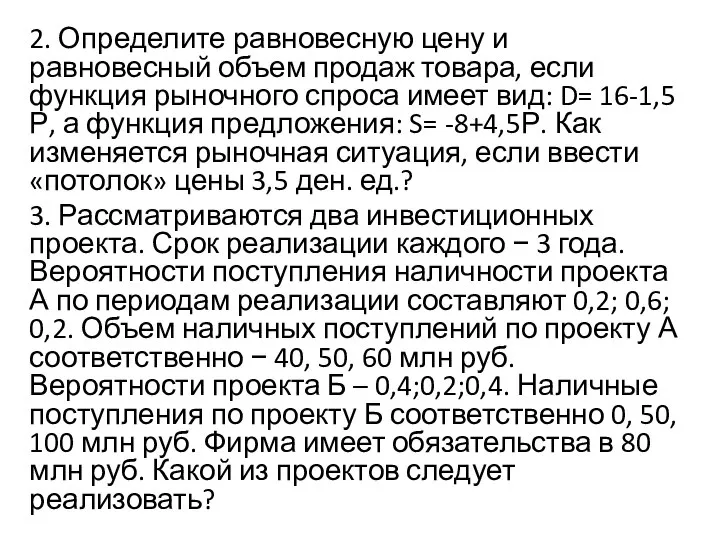 2. Определите равновесную цену и равновесный объем продаж товара, если функция рыночного спроса имеет вид: D= 16-1,5 Р, а функция предложения: S= -8+4,5Р. Как изменяется рыночная ситуация, если ввести «потолок» цены 3,5 ден. ед.?

3. Рассматриваются два инвестиционных проекта. Срок реализации каждого − 3 года. Вероятности поступления наличности проекта А по периодам реализации составляют 0,2; 0,6; 0,2. Объем наличных поступлений по проекту А соответственно − 40, 50, 60 млн руб. Вероятности проекта Б – 0,4;0,2;0,4. Наличные поступления по проекту Б соответственно 0, 50, 100 млн руб. Фирма имеет обязательства в 80 млн руб. Какой из проектов следует реализовать?